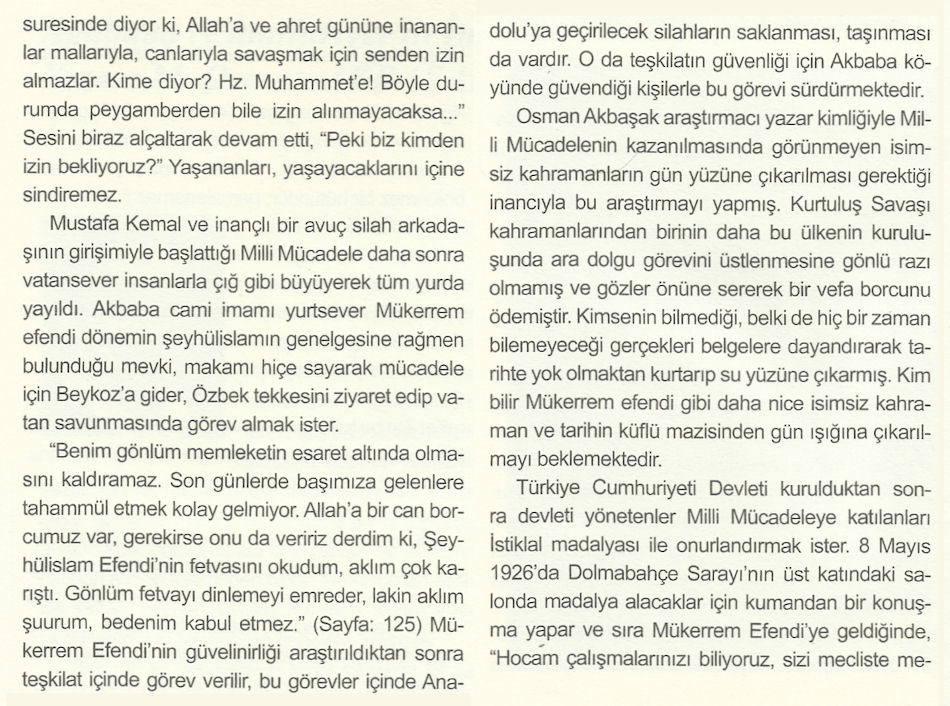 suresinde diyor ki, Allah'a ve ahret gününe inananlar mallarıyla, canlarıyla savaşmak için senden izin almazlar. Kime diyor? Hz. Muhammet'e! Böyle durumda peygamberden bile izin alınmayacaksa..." Sesini biraz alçaltarak devam etti, "Peki biz kimden izin bekliyoruz?" Yaşananları, yaşayacaklarını içine sindiremez.

Mustafa Kemal ve inançlı bir avuç silah arkadaşının girişimiyle başlattığı Milli Mücadele daha sonra vatansever insanlarla çığ gibi büyüyerek tüm yurda yayıldı. Akbaba cami imamı yurtsever Mükerrem efendi dönemin şeyhülislamın genelgesine rağmen bulunduğu mevki, makamı hiçe sayarak mücadele için Beykoz'a gider, Özbek tekkesini ziyaret edip vatan savunmasında görev almak ister.

"Benim gönlüm memleketin esaret altında olmasını kaldıramaz. Son günlerde başımıza gelenlere tahammül etmek kolay gelmiyor. Allah'a bir can borcumuz var, gerekirse onu da veririz derdim ki, Şeyhülislam Efendi'nin fetvasını okudum, aklım çok karıştı. Gönlüm fetvayı dinlemeyi emreder, lakin aklım şuurum, bedenim kabul etmez." (Sayfa: 125) Mükerrem Efendi'nin güvelinirliği araştırıldıktan sonra teşkilat içinde görev verilir, bu görevler içinde Anadolu'ya geçirilecek silahların saklanması, taşınması da vardır. O da teşkilatın güvenliği için Akbaba köyünde güvendiği kişilerle bu görevi sürdürmektedir.

Osman Akbaşak araştırmacı yazar kimliğiyle Milli Mücadelenin kazanılmasında görünmeyen isimsiz kahramanların gün yüzüne çıkarılması gerektiği inancıyla bu araştırmayı yapmış. Kurtuluş Savaşı kahramanlarından birinin daha bu ülkenin kuruluşunda ara dolgu görevini üstlenmesine gönlü razı olmamış ve gözler önüne sererek bir vefa borcunu ödemiştir. Kimsenin bilmediği, belki de hiç bir zaman bilemeyeceği gerçekleri belgelere dayandırarak tarihte yok olmaktan kurtarıp su yüzüne çıkarmış. Kim bilir Mükerrem efendi gibi daha nice isimsiz kahraman ve tarihin küflü mazisinden gün ışığına çıkarılmayı beklemektedir.

Türkiye Cumhuriyeti Devleti kurulduktan sonra devleti yönetenler Milli Mücadeleye katılanları İstiklal madalyası ile onurlandırmak ister. 8 Mayıs 1926'da Dolmabahçe Sarayı'nın üst katındaki salonda madalya alacaklar için kumandan bir konuşma yapar ve sıra Mükerrem Efendi'ye geldiğinde, "Hocam çalışmalarınızı biliyoruz, sizi mecliste me-